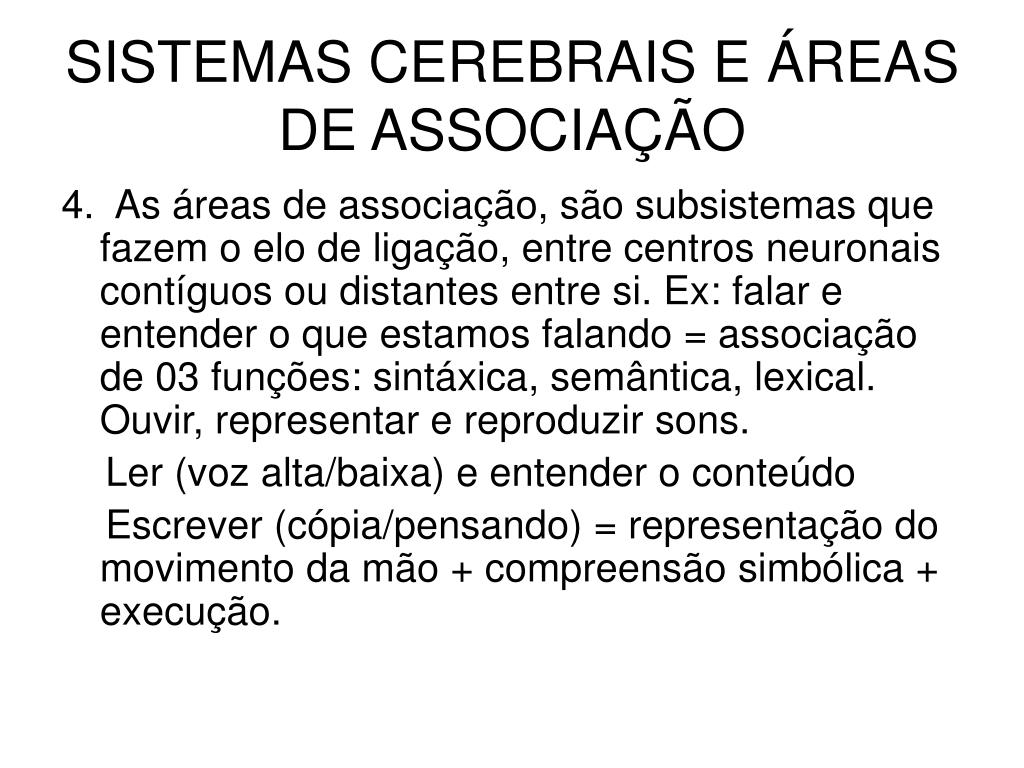 SISTEMAS CEREBRAIS E ÁREAS DE ASSOCIAÇÃO

4. As áreas de associação, são subsistemas que fazem o elo de ligação, entre centros neuronais contíguos ou distantes entre si. Ex: falar e entender o que estamos falando = associação de 03 funções: sintáxica, semântica, lexical. Ouvir, representar e reproduzir sons.

Ler (voz alta/baixa) e entender o conteúdo

Escrever (cópia/pensando) = representação do movimento da mão + compreensão simbólica + execução.